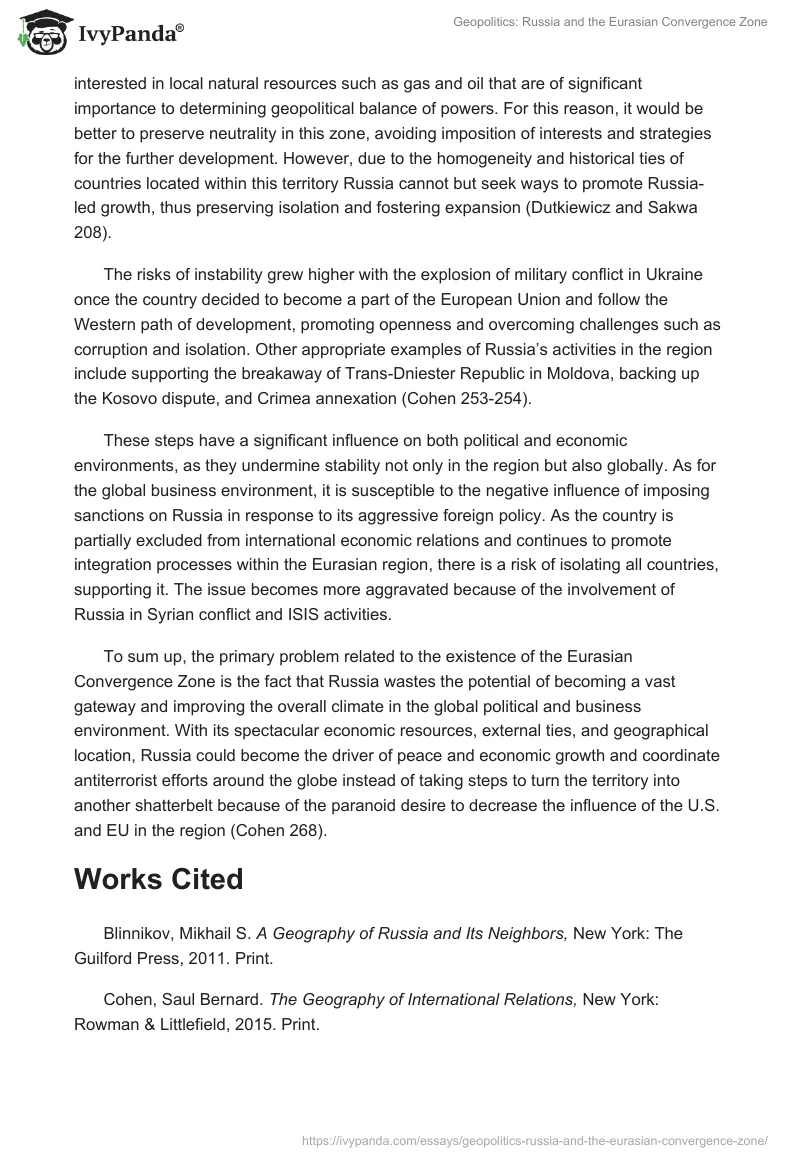 IvyPanda®

Geopolitics: Russia and the Eurasian Convergence Zone

interested in local natural resources such as gas and oil that are of significant importance to determining geopolitical balance of powers. For this reason, it would be better to preserve neutrality in this zone, avoiding imposition of interests and strategies for the further development. However, due to the homogeneity and historical ties of countries located within this territory Russia cannot but seek ways to promote Russia-led growth, thus preserving isolation and fostering expansion (Dutkiewicz and Sakwa 208).

The risks of instability grew higher with the explosion of military conflict in Ukraine once the country decided to become a part of the European Union and follow the Western path of development, promoting openness and overcoming challenges such as corruption and isolation. Other appropriate examples of Russia's activities in the region include supporting the breakaway of Trans-Dniester Republic in Moldova, backing up the Kosovo dispute, and Crimea annexation (Cohen 253-254).

These steps have a significant influence on both political and economic environments, as they undermine stability not only in the region but also globally. As for the global business environment, it is susceptible to the negative influence of imposing sanctions on Russia in response to its aggressive foreign policy. As the country is partially excluded from international economic relations and continues to promote integration processes within the Eurasian region, there is a risk of isolating all countries, supporting it. The issue becomes more aggravated because of the involvement of Russia in Syrian conflict and ISIS activities.

To sum up, the primary problem related to the existence of the Eurasian Convergence Zone is the fact that Russia wastes the potential of becoming a vast gateway and improving the overall climate in the global political and business environment. With its spectacular economic resources, external ties, and geographical location, Russia could become the driver of peace and economic growth and coordinate antiterrorist efforts around the globe instead of taking steps to turn the territory into another shatterbelt because of the paranoid desire to decrease the influence of the U.S. and EU in the region (Cohen 268).

Works Cited

Blinnikov, Mikhail S. A Geography of Russia and Its Neighbors, New York: The Guilford Press, 2011. Print.

Cohen, Saul Bernard. The Geography of International Relations, New York: Rowman & Littlefield, 2015. Print.

https://ivypanda.com/essays/geopolitics-russia-and-the-eurasian-convergence-zone/